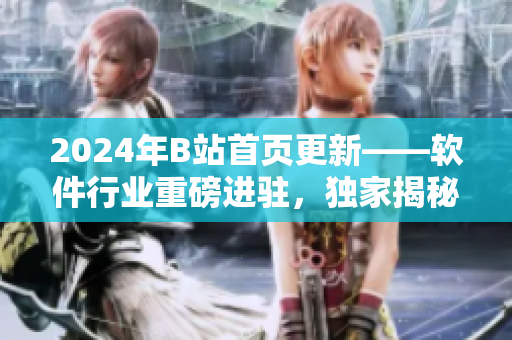 2024年B站首页更新——软件行业重磅进驻，独家揭秘